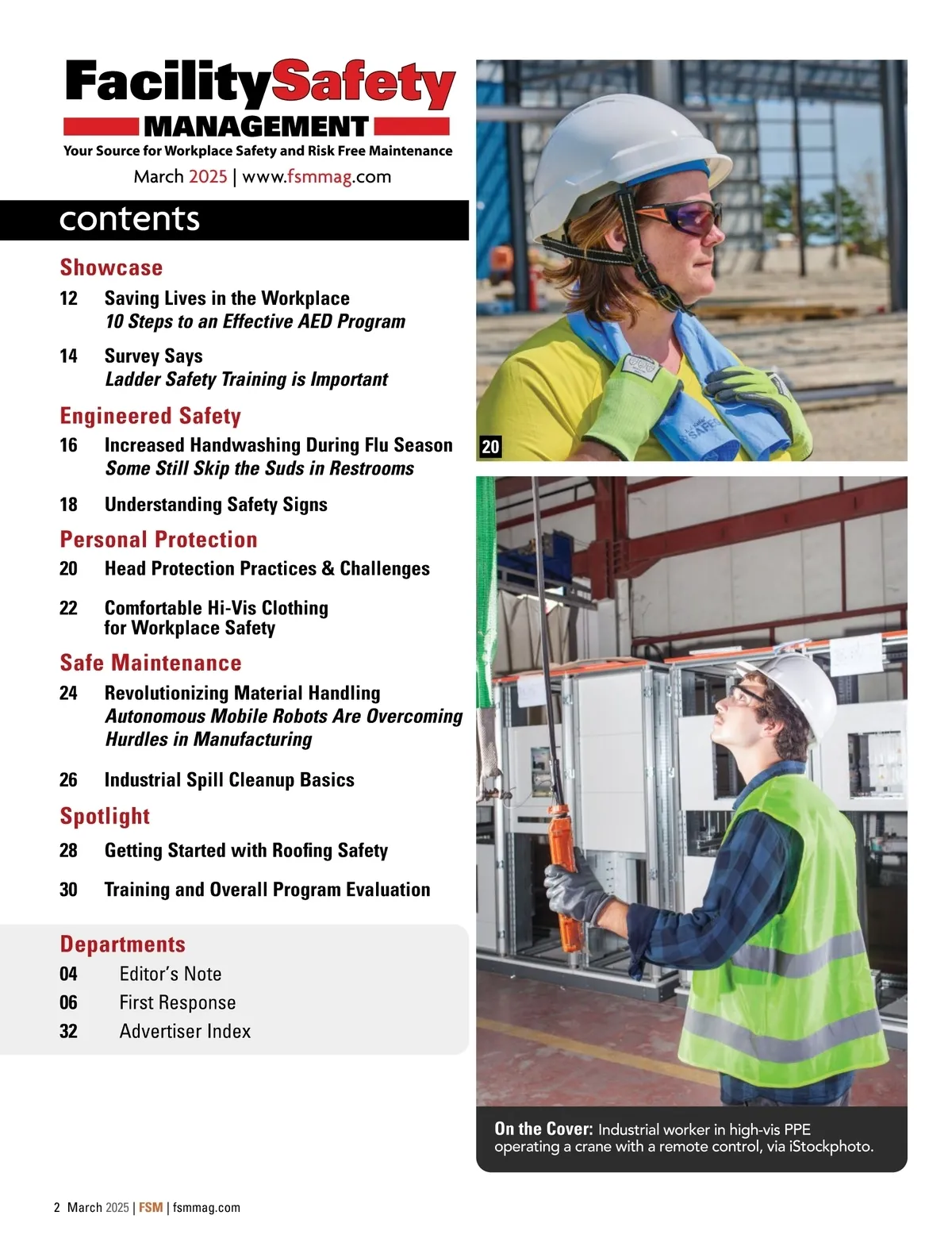 FacilitySafety MANAGEMENT
Your Source for Workplace Safety and Risk Free Maintenance
March 2025 | www.fsmmag.com

contents

Showcase

12 Saving Lives in the Workplace
10 Steps to an Effective AED Program

14 Survey Says
Ladder Safety Training is Important

Engineered Safety

16 Increased Handwashing During Flu Season
Some Still Skip the Suds in Restrooms

18 Understanding Safety Signs

Personal Protection

20 Head Protection Practices & Challenges

22 Comfortable Hi-Vis Clothing for Workplace Safety

Safe Maintenance

24 Revolutionizing Material Handling
Autonomous Mobile Robots Are Overcoming Hurdles in Manufacturing

26 Industrial Spill Cleanup Basics

Spotlight

28 Getting Started with Roofing Safety

30 Training and Overall Program Evaluation

Departments

04 Editor's Note
06 First Response
32 Advertiser Index

20

On the Cover: Industrial worker in high-vis PPE operating a crane with a remote control, via iStockphoto.

2 March 2025 | FSM | fsmmag.com